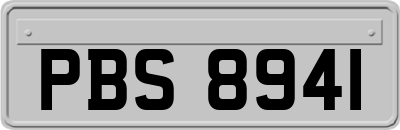 PBS 8941